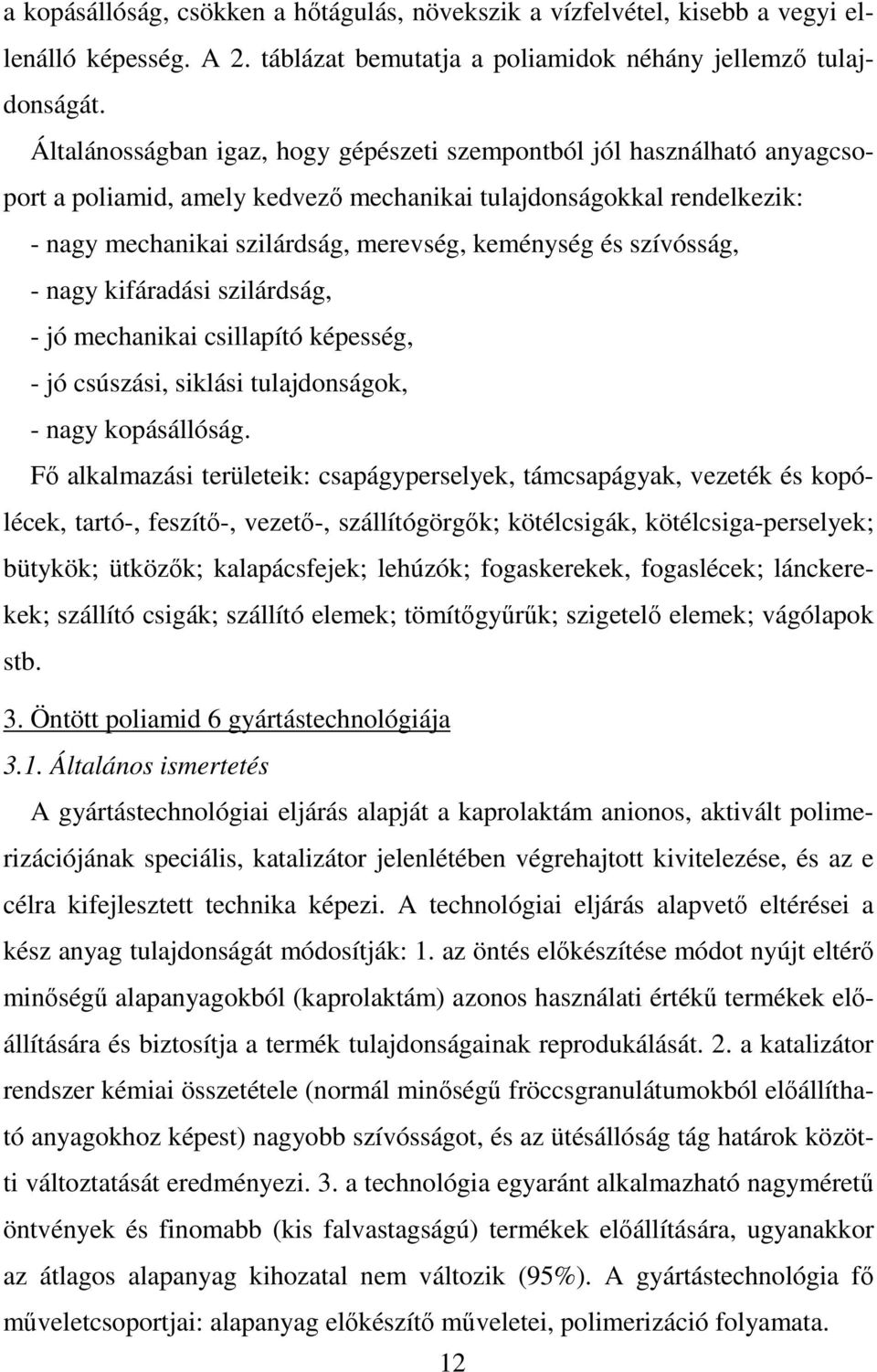 a kopásállóság, csökken a hőtágulás, növekszik a vízfelvétel, kisebb a vegyi ellenálló képesség. A 2. táblázat bemutatja a poliamidok néhány jellemző tulajdonságát.

Általánosságban igaz, hogy gépészeti szempontból jól használható anyagcsoport a poliamid, amely kedvező mechanikai tulajdonságokkal rendelkezik:
- nagy mechanikai szilárdság, merevség, keménység és szívósság,
- nagy kifáradási szilárdság,
- jó mechanikai csillapító képesség,
- jó csúszási, siklási tulajdonságok,
- nagy kopásállóság.

Fő alkalmazási területeik: csapágyperselyek, támcsapágyak, vezeték és kopólécek, tartó-, feszítő-, vezető-, szállítógörgők; kötélcsigák, kötélcsiga-perselyek; bütykök; ütközők; kalapácsfejek; lehúzók; fogaskerekek, fogaslécek; lánckerekek; szállító csigák; szállító elemek; tömítőgyűrűk; szigetelő elemek; vágólapok stb.

3. Öntött poliamid 6 gyártástechnológiája

3.1. Általános ismertetés

A gyártástechnológiai eljárás alapját a kaprolaktám anionos, aktivált polimerizációjának speciális, katalizátor jelenlétében végrehajtott kivitelezése, és az e célra kifejlesztett technika képezi. A technológiai eljárás alapvető eltérései a kész anyag tulajdonságát módosítják: 1. az öntés előkészítése módot nyújt eltérő minőségű alapanyagokból (kaprolaktám) azonos használati értékű termékek előállítására és biztosítja a termék tulajdonságainak reprodukálását. 2. a katalizátor rendszer kémiai összetétele (normál minőségű fröccsgranulátumokból előállítható anyagokhoz képest) nagyobb szívósságot, és az ütésállóság tág határok közötti változtatását eredményezi. 3. a technológia egyaránt alkalmazható nagyméretű öntvények és finomabb (kis falvastagságú) termékek előállítására, ugyanakkor az átlagos alapanyag kihozatal nem változik (95%). A gyártástechnológia fő műveletcsoportjai: alapanyag előkészítő műveletei, polimerizáció folyamata.

12